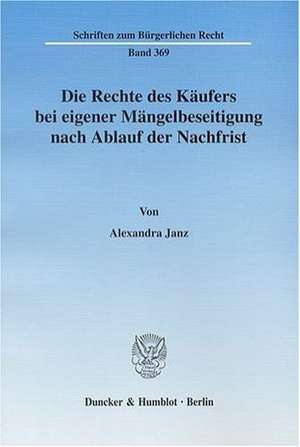 Schriften zum Bürgerlichen Recht

Band 369

Die Rechte des Käufers bei eigener Mängelbeseitigung nach Ablauf der Nachfrist

Von

Alexandra Janz

Duncker & Humblot · Berlin